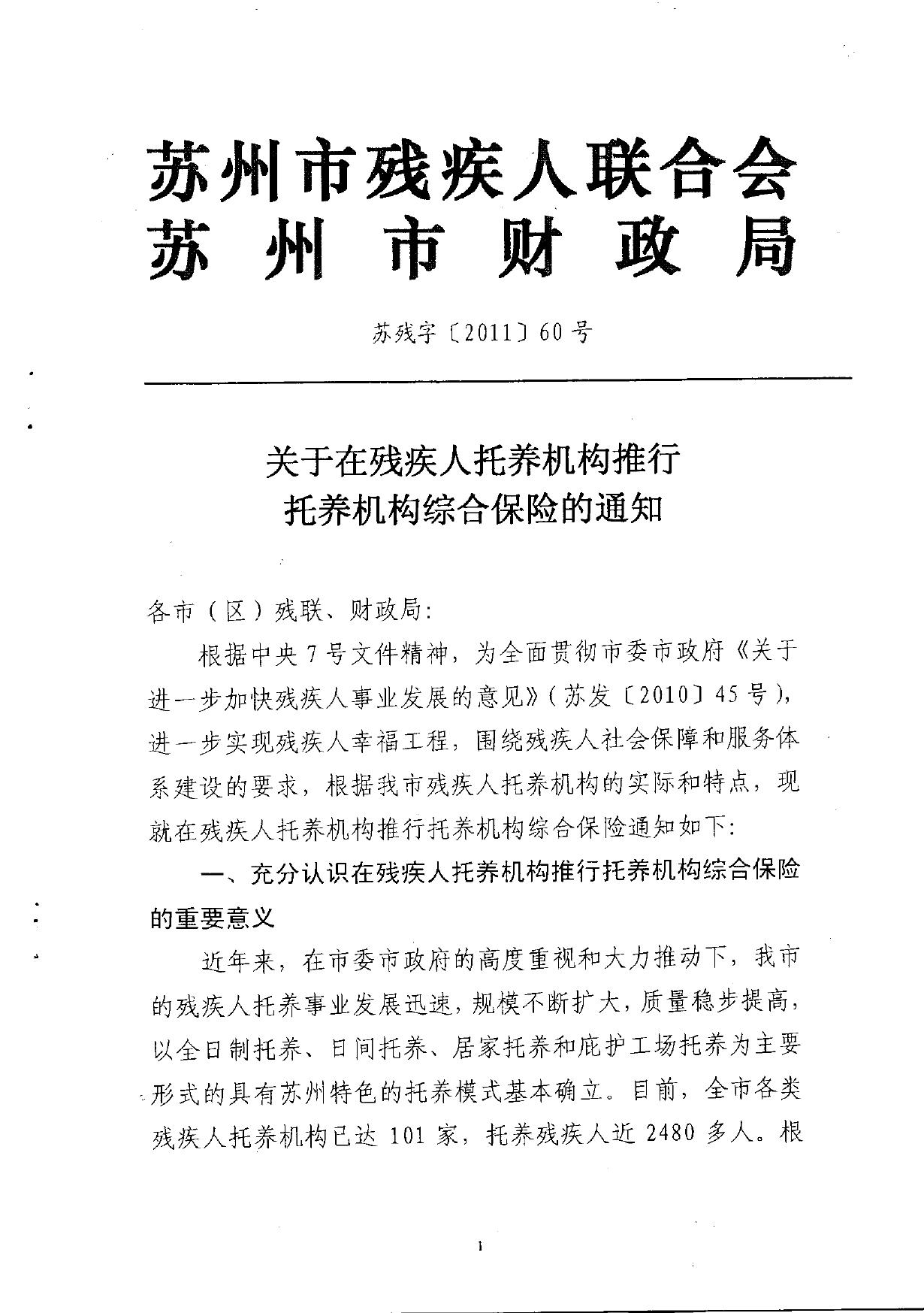 苏州市残疾人联合会
苏州市财政局

苏残字〔2011〕60号

关于在残疾人托养机构推行
托养机构综合保险的通知

各市（区）残联、财政局:

根据中央7号文件精神，为全面贯彻市委市政府《关于进一步加快残疾人事业发展的意见》（苏发〔2010〕45号），进一步实现残疾人幸福工程，围绕残疾人社会保障和服务体系建设的要求，根据我市残疾人托养机构的实际和特点，现就在残疾人托养机构推行托养机构综合保险通知如下:

一、充分认识在残疾人托养机构推行托养机构综合保险的重要意义

近年来，在市委市政府的高度重视和大力推动下，我市的残疾人托养事业发展迅速，规模不断扩大，质量稳步提高，以全日制托养、日间托养、居家托养和庇护工场托养为主要形式的具有苏州特色的托养模式基本确立。目前，全市各类残疾人托养机构已达101家，托养残疾人近2480多人。根

1